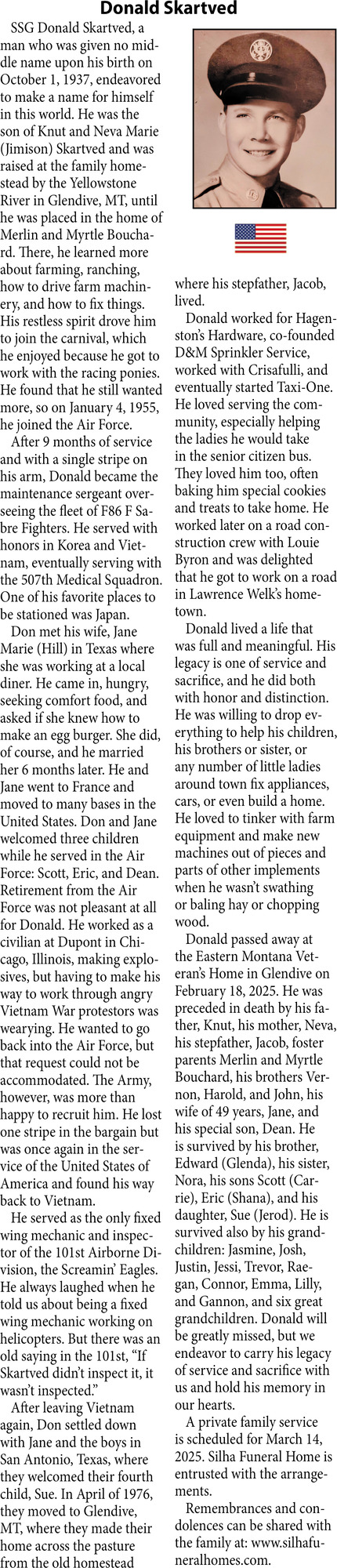 Donald Skartved

SSG Donald Skartved, a man who was given no middle name upon his birth on October 1, 1937, endeavored to make a name for himself in this world. He was the son of Knut and Neva Marie (Jimison) Skartved and was raised at the family homestead by the Yellowstone River in Glendive, MT, until he was placed in the home of Merlin and Myrtle Bouchard. There, he learned more about farming, ranching, how to drive farm machinery, and how to fix things. His restless spirit drove him to join the carnival, which he enjoyed because he got to work with the racing ponies. He found that he still wanted more, so on January 4, 1955, he joined the Air Force.

After 9 months of service and with a single stripe on his arm, Donald became the maintenance sergeant overseeing the fleet of F86 F Sabre Fighters. He served with honors in Korea and Vietnam, eventually serving with the 507th Medical Squadron. One of his favorite places to be stationed was Japan.

Don met his wife, Jane Marie (Hill) in Texas where she was working at a local diner. He came in, hungry, seeking comfort food, and asked if she knew how to make an egg burger. She did, of course, and he married her 6 months later. He and Jane went to France and moved to many bases in the United States. Don and Jane welcomed three children while he served in the Air Force: Scott, Eric, and Dean. Retirement from the Air Force was not pleasant at all for Donald. He worked as a civilian at Dupont in Chicago, Illinois, making explosives, but having to make his way to work through angry Vietnam War protestors was wearying. He wanted to go back into the Air Force, but that request could not be accommodated. The Army, however, was more than happy to recruit him. He lost one stripe in the bargain but was once again in the service of the United States of America and found his way back to Vietnam.

He served as the only fixed wing mechanic and inspector of the 101st Airborne Division, the Screamin' Eagles. He always laughed when he told us about being a fixed wing mechanic working on helicopters. But there was an old saying in the 101st, "If Skartved didn't inspect it, it wasn't inspected."

After leaving Vietnam again, Don settled down with Jane and the boys in San Antonio, Texas, where they welcomed their fourth child, Sue. In April of 1976, they moved to Glendive, MT, where they made their home across the pasture from the old homestead where his stepfather, Jacob, lived.

Donald worked for Hagenston's Hardware, co-founded D&M Sprinkler Service, worked with Crisafulli, and eventually started Taxi-One. He loved serving the community, especially helping the ladies he would take in the senior citizen bus. They loved him too, often baking him special cookies and treats to take home. He worked later on a road construction crew with Louie Byron and was delighted that he got to work on a road in Lawrence Welk's hometown.

Donald lived a life that was full and meaningful. His legacy is one of service and sacrifice, and he did both with honor and distinction. He was willing to drop everything to help his children, his brothers or sister, or any number of little ladies around town fix appliances, cars, or even build a home. He loved to tinker with farm equipment and make new machines out of pieces and parts of other implements when he wasn't swathing or baling hay or chopping wood.

Donald passed away at the Eastern Montana Veteran's Home in Glendive on February 18, 2025. He was preceded in death by his father, Knut, his mother, Neva, his stepfather, Jacob, foster parents Merlin and Myrtle Bouchard, his brothers Vernon, Harold, and John, his wife of 49 years, Jane, and his special son, Dean. He is survived by his brother, Edward (Glenda), his sister, Nora, his sons Scott (Carrie), Eric (Shana), and his daughter, Sue (Jerod). He is survived also by his grandchildren: Jasmine, Josh, Justin, Jessi, Trevor, Raegan, Connor, Emma, Lilly, and Gannon, and six great grandchildren. Donald will be greatly missed, but we endeavor to carry his legacy of service and sacrifice with us and hold his memory in our hearts.

A private family service is scheduled for March 14, 2025. Silha Funeral Home is entrusted with the arrangements.

Remembrances and condolences can be shared with the family at: www.silhafuneralhomes.com.